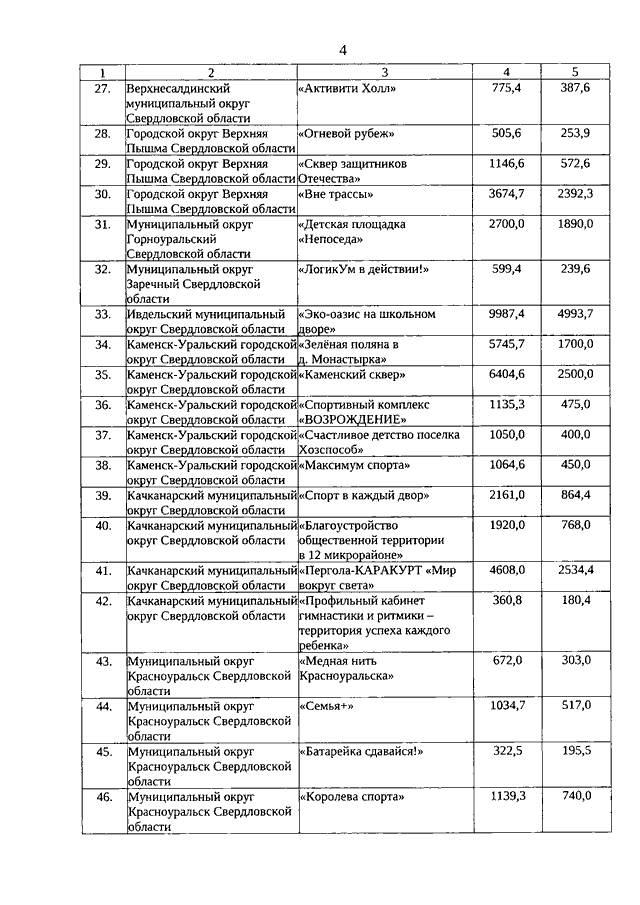 4

| 1 | 2 | 3 | 4 | 5 |
|---|---|---|---|---|
| 27. | Верхнесалдинский муниципальный округ Свердловской области | «Активити Холл» | 775,4 | 387,6 |
| 28. | Городской округ Верхняя Пышма Свердловской области | «Огневой рубеж» | 505,6 | 253,9 |
| 29. | Городской округ Верхняя Пышма Свердловской области | «Сквер защитников Отечества» | 1146,6 | 572,6 |
| 30. | Городской округ Верхняя Пышма Свердловской области | «Вне трассы» | 3674,7 | 2392,3 |
| 31. | Муниципальный округ Горноуральский Свердловской области | «Детская площадка «Непоседа» | 2700,0 | 1890,0 |
| 32. | Муниципальный округ Заречный Свердловской области | «ЛогикУм в действии!» | 599,4 | 239,6 |
| 33. | Ивдельский муниципальный округ Свердловской области | «Эко-оазис на школьном дворе» | 9987,4 | 4993,7 |
| 34. | Каменск-Уральский городской округ Свердловской области | «Зелёная поляна в д. Монастырка» | 5745,7 | 1700,0 |
| 35. | Каменск-Уральский городской округ Свердловской области | «Каменский сквер» | 6404,6 | 2500,0 |
| 36. | Каменск-Уральский городской округ Свердловской области | «Спортивный комплекс «ВОЗРОЖДЕНИЕ» | 1135,3 | 475,0 |
| 37. | Каменск-Уральский городской округ Свердловской области | «Счастливое детство поселка Хозспособ» | 1050,0 | 400,0 |
| 38. | Каменск-Уральский городской округ Свердловской области | «Максимум спорта» | 1064,6 | 450,0 |
| 39. | Качканарский муниципальный округ Свердловской области | «Спорт в каждый двор» | 2161,0 | 864,4 |
| 40. | Качканарский муниципальный округ Свердловской области | «Благоустройство общественной территории в 12 микрорайоне» | 1920,0 | 768,0 |
| 41. | Качканарский муниципальный округ Свердловской области | «Пергола-КАРАКУРТ «Мир вокруг света» | 4608,0 | 2534,4 |
| 42. | Качканарский муниципальный округ Свердловской области | «Профильный кабинет гимнастики и ритмики – территория успеха каждого ребенка» | 360,8 | 180,4 |
| 43. | Муниципальный округ Красноуральск Свердловской области | «Медная нить Красноуральска» | 672,0 | 303,0 |
| 44. | Муниципальный округ Красноуральск Свердловской области | «Семья+» | 1034,7 | 517,0 |
| 45. | Муниципальный округ Красноуральск Свердловской области | «Батарейка сдавайся!» | 322,5 | 195,5 |
| 46. | Муниципальный округ Красноуральск Свердловской области | «Королева спорта» | 1139,3 | 740,0 |